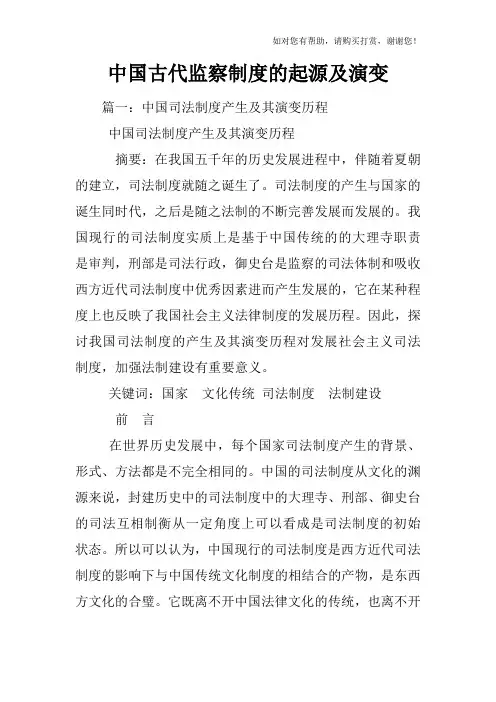 如对您有帮助，请购买打赏，谢谢您！

中国古代监察制度的起源及演变

篇一：中国司法制度产生及其演变历程

中国司法制度产生及其演变历程

摘要：在我国五千年的历史发展进程中，伴随着夏朝的建立，司法制度就随之诞生了。司法制度的产生与国家的诞生同时代，之后是随之法制的不断完善发展而发展的。我国现行的司法制度实质上是基于中国传统的的大理寺职责是审判，刑部是司法行政，御史台是监察的司法体制和吸收西方近代司法制度中优秀因素进而产生发展的，它在某种程度上也反映了我国社会主义法律制度的发展历程。因此，探讨我国司法制度的产生及其演变历程对发展社会主义司法制度，加强法制建设有重要意义。

关键词：国家　文化传统　司法制度　法制建设

前　言

在世界历史发展中，每个国家司法制度产生的背景、形式、方法都是不完全相同的。中国的司法制度从文化的渊源来说，封建历史中的司法制度中的大理寺、刑部、御史台的司法互相制衡从一定角度上可以看成是司法制度的初始状态。所以可以认为，中国现行的司法制度是西方近代司法制度的影响下与中国传统文化制度的相结合的产物，是东西方文化的合璧。它既离不开中国法律文化的传统，也离不开